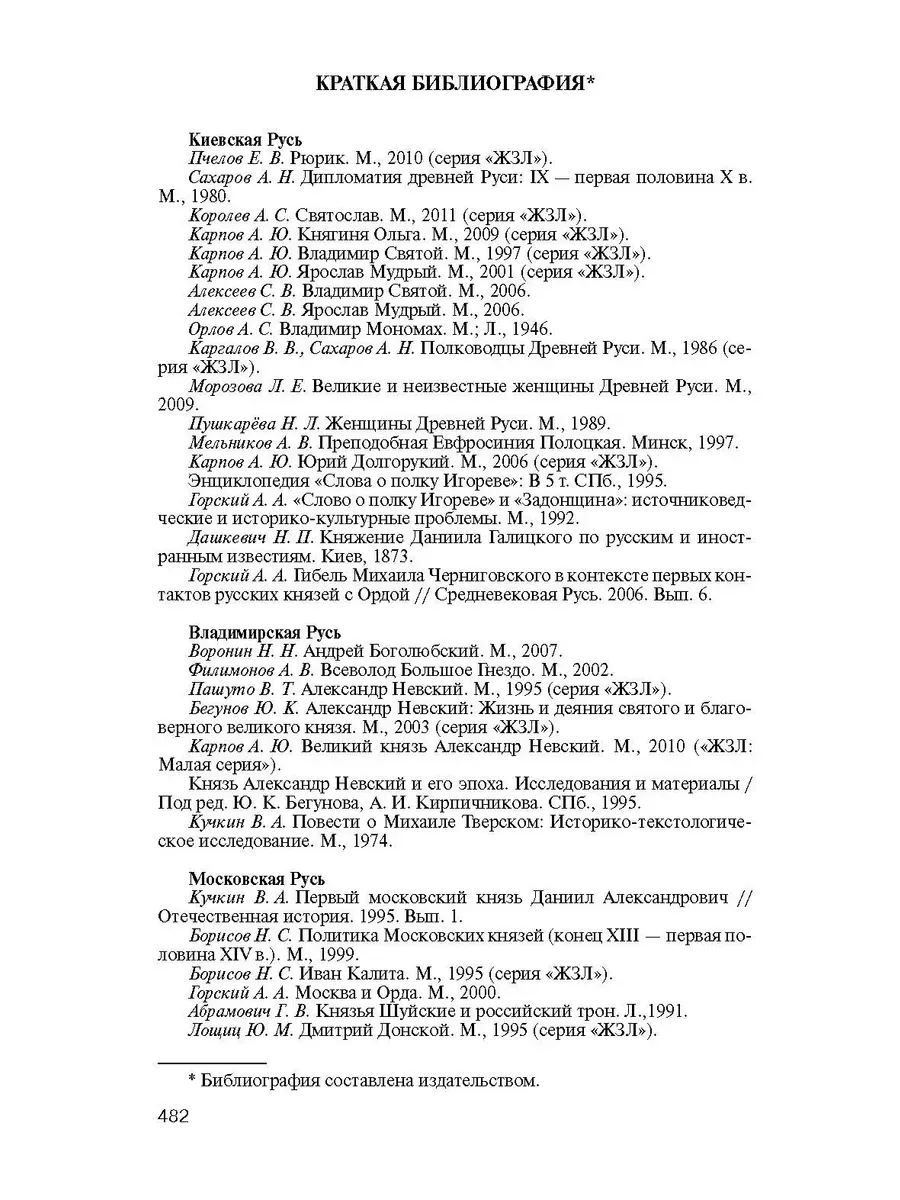 КРАТКАЯ БИБЛИОГРАФИЯ*

Киевская Русь

Пчелов Е. В. Рюрик. М., 2010 (серия «ЖЗЛ»).

Сахаров А. Н. Дипломатия древней Руси: IX — первая половина X в. М., 1980.

Королев А. С. Святослав. М., 2011 (серия «ЖЗЛ»).

Карпов А. Ю. Княгиня Ольга. М., 2009 (серия «ЖЗЛ»).

Карпов А. Ю. Владимир Святой. М., 1997 (серия «ЖЗЛ»).

Карпов А. Ю. Ярослав Мудрый. М., 2001 (серия «ЖЗЛ»).

Алексеев С. В. Владимир Святой. М., 2006.

Алексеев С. В. Ярослав Мудрый. М., 2006.

Орлов А. С. Владимир Мономах. М.; Л., 1946.

Каргалов В. В., Сахаров А. Н. Полководцы Древней Руси. М., 1986 (серия «ЖЗЛ»).

Морозова Л. Е. Великие и неизвестные женщины Древней Руси. М., 2009.

Пушкарёва Н. Л. Женщины Древней Руси. М., 1989.

Мельников А. В. Преподобная Евфросиния Полоцкая. Минск, 1997.

Карпов А. Ю. Юрий Долгорукий. М., 2006 (серия «ЖЗЛ»).

Энциклопедия «Слова о полку Игореве»: В 5 т. СПб., 1995.

Горский А. А. «Слово о полку Игореве» и «Задонщина»: источниковедческие и историко-культурные проблемы. М., 1992.

Дашкевич Н. П. Княжение Даниила Галицкого по русским и иностранным известиям. Киев, 1873.

Горский А. А. Гибель Михаила Черниговского в контексте первых контактов русских князей с Ордой // Средневековая Русь. 2006. Вып. 6.

Владимирская Русь

Воронин Н. Н. Андрей Боголюбский. М., 2007.

Филимонов А. В. Всеволод Большое Гнездо. М., 2002.

Пашуто В. Т. Александр Невский. М., 1995 (серия «ЖЗЛ»).

Бегунов Ю. К. Александр Невский: Жизнь и деяния святого и благоверного великого князя. М., 2003 (серия «ЖЗЛ»).

Карпов А. Ю. Великий князь Александр Невский. М., 2010 («ЖЗЛ: Малая серия»).

Князь Александр Невский и его эпоха. Исследования и материалы / Под ред. Ю. К. Бегунова, А. И. Кирпичникова. СПб., 1995.

Кучкин В. А. Повести о Михаиле Тверском: Историко-текстологическое исследование. М., 1974.

Московская Русь

Кучкин В. А. Первый московский князь Даниил Александрович // Отечественная история. 1995. Вып. 1.

Борисов Н. С. Политика Московских князей (конец XIII — первая половина XIV в.). М., 1999.

Борисов Н. С. Иван Калита. М., 1995 (серия «ЖЗЛ»).

Горский А. А. Москва и Орда. М., 2000.

Абрамович Г. В. Князья Шуйские и российский трон. Л.,1991.

Лощиц Ю. М. Дмитрий Донской. М., 1995 (серия «ЖЗЛ»).

* Библиография составлена издательством.

482